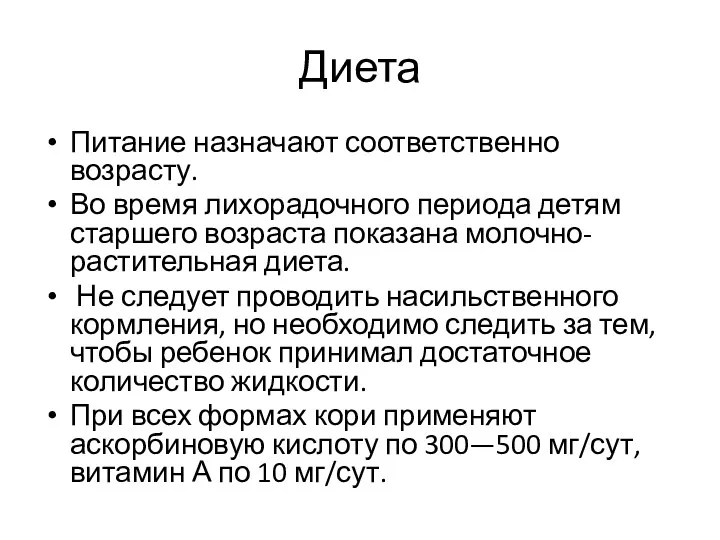 Диета

• Питание назначают соответственно возрасту.
• Во время лихорадочного периода детям старшего возраста показана молочно-растительная диета.
• Не следует проводить насильственного кормления, но необходимо следить за тем, чтобы ребенок принимал достаточное количество жидкости.
• При всех формах кори применяют аскорбиновую кислоту по 300—500 мг/сут, витамин А по 10 мг/сут.